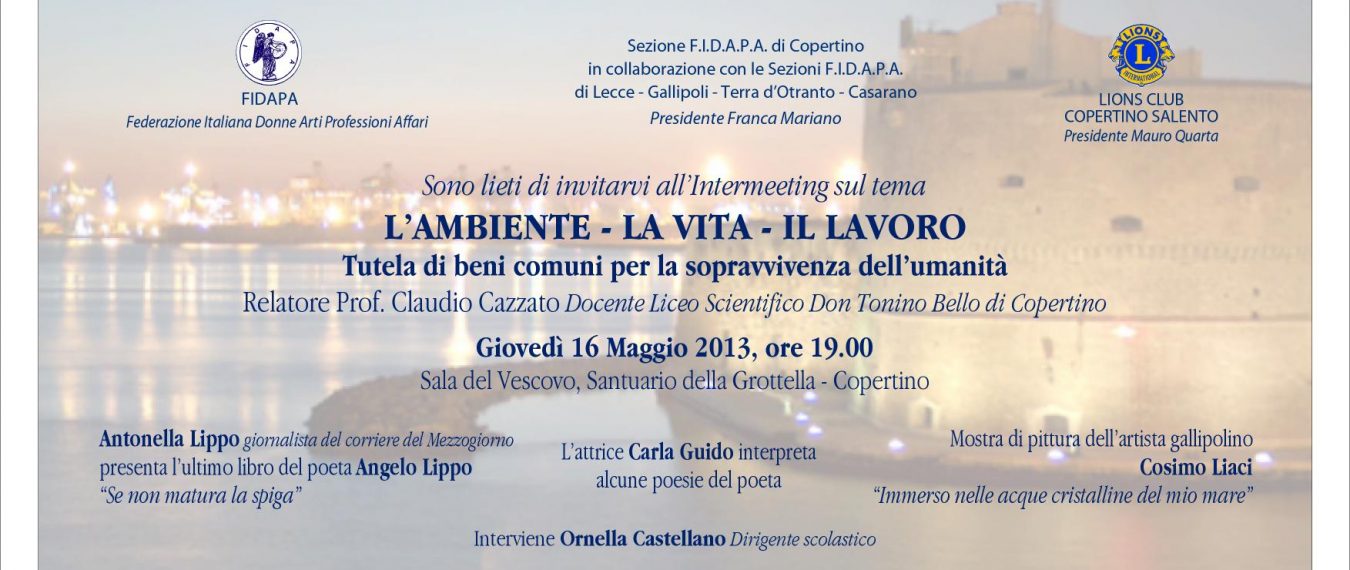 FIDAPA
Federazione Italiana Donne Arti Professioni Affari

Sezione F.I.D.A.P.A. di Copertino
in collaborazione con le Sezioni F.I.D.A.P.A.
di Lecce - Gallipoli - Terra d'Otranto - Casarano
Presidente Franca Mariano

LIONS
INTERNATIONAL
LIONS CLUB
COPERTINO SALENTO
Presidente Mauro Quarta

Sono lieti di invitarvi all'Intermeeting sul tema
L'AMBIENTE - LA VITA - IL LAVORO
Tutela di beni comuni per la sopravvivenza dell'umanità
Relatore Prof. Claudio Cazzato Docente Liceo Scientifico Don Tonino Bello di Copertino

Giovedì 16 Maggio 2013, ore 19.00
Sala del Vescovo, Santuario della Grottella - Copertino

Antonella Lippo giornalista del corriere del Mezzogiorno
presenta l'ultimo libro del poeta Angelo Lippo
"Se non matura la spiga"

L'attrice Carla Guido interpreta
alcune poesie del poeta

Mostra di pittura dell'artista gallipolino
Cosimo Liaci
"Immerso nelle acque cristalline del mio mare"

Interviene Ornella Castellano Dirigente scolastico